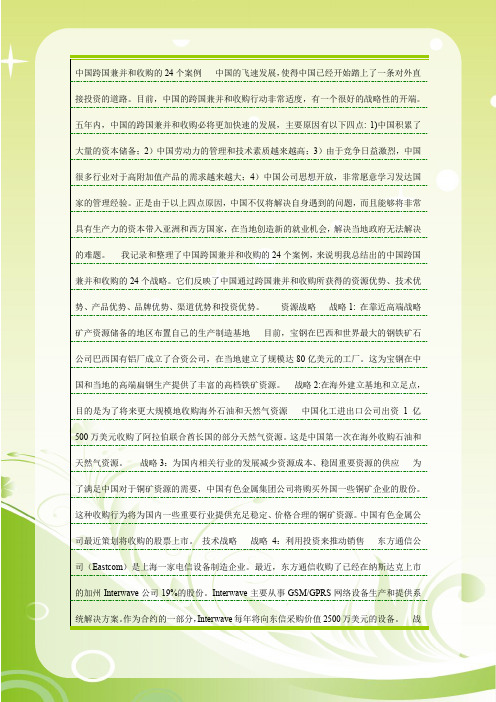 中国跨国兼并和收购的 24 个案例　　中国的飞速发展，使得中国已经开始踏上了一条对外直接投资的道路。目前，中国的跨国兼并和收购行动非常适度，有一个很好的战略性的开端。五年内，中国的跨国兼并和收购必将更加快速的发展，主要原因有以下四点：1)中国积累了大量的资本储备；2）中国劳动力的管理和技术素质越来越高；3）由于竞争日益激烈，中国很多行业对于高附加值产品的需求越来越大；4）中国公司思想开放，非常愿意学习发达国家的管理经验。正是由于以上四点原因，中国不仅将解决自身遇到的问题，而且能够将非常具有生产力的资本带入亚洲和西方国家，在当地创造新的就业机会，解决当地政府无法解决的难题。　　我记录和整理了中国跨国兼并和收购的 24 个案例，来说明我总结出的中国跨国兼并和收购的 24 个战略。它们反映了中国通过跨国兼并和收购所获得的资源优势、技术优势、产品优势、品牌优势、渠道优势和投资优势。　　资源战略　　战略 1：在靠近高端战略矿产资源储备的地区布置自己的生产制造基地　　目前，宝钢在巴西和世界最大的钢铁矿石公司巴西国有铝厂成立了合资公司，在当地建立了规模达 80 亿美元的工厂。这为宝钢在中国和当地的高端扁钢生产提供了丰富的高档铁矿资源。　　战略 2:在海外建立基地和立足点，目的是为了将来更大规模地收购海外石油和天然气资源　　中国化工进出口公司出资 1 亿 500 万美元收购了阿拉伯联合酋长国的部分天然气资源。这是中国第一次在海外收购石油和天然气资源。　　战略 3：为国内相关行业的发展减少资源成本、稳固重要资源的供应　　为了满足中国对于铜矿资源的需要，中国有色金属集团公司将购买外国一些铜矿企业的股份。这种收购行为将为国内一些重要行业提供充足稳定、价格合理的铜矿资源。中国有色金属公司最近策划将收购的股票上市。　技术战略　　战略 4：利用投资来推动销售　　东方通信公司（Eastcom）是上海一家电信设备制造企业。最近，东方通信收购了已经在纳斯达克上市的加州 Interwave 公司 19%的股份。Interwave 主要从事 GSM/GPRS 网络设备生产和提供系统解决方案。作为合约的一部分，Interwave 每年将向东信采购价值 2500 万美元的设备。　战